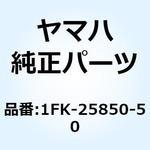 ヤマハ
純正パーツ

品番:1FK-25850-50